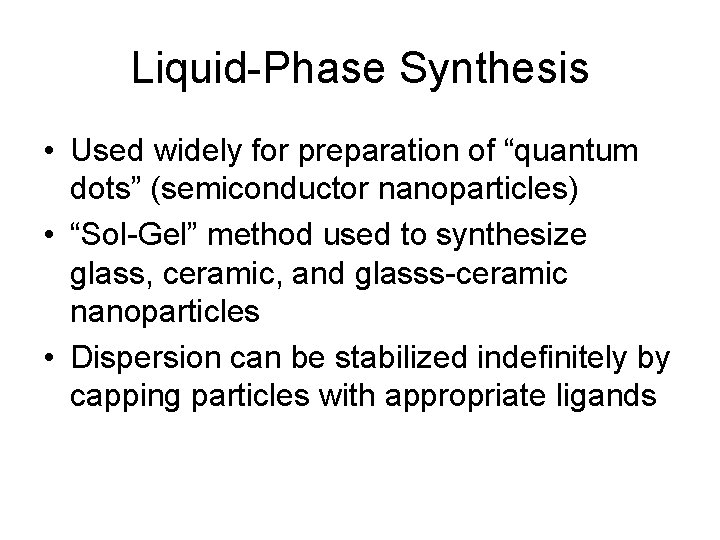 Liquid-Phase Synthesis

• Used widely for preparation of "quantum dots" (semiconductor nanoparticles)
• "Sol-Gel" method used to synthesize glass, ceramic, and glasss-ceramic nanoparticles
• Dispersion can be stabilized indefinitely by capping particles with appropriate ligands